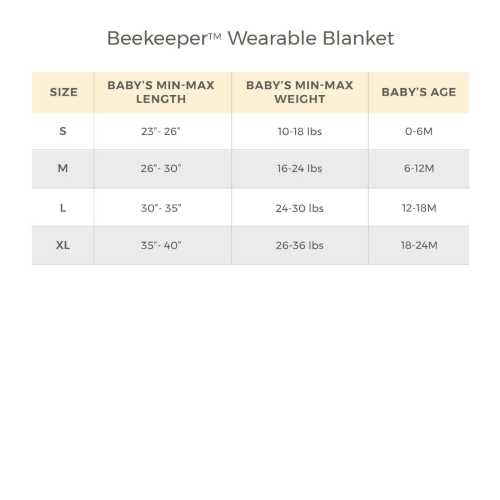 Beekeeper™ Wearable Blanket

| SIZE | BABY'S MIN-MAX LENGTH | BABY'S MIN-MAX WEIGHT | BABY'S AGE |
|---|---|---|---|
| S | 23"- 26" | 10-18 lbs | 0-6M |
| M | 26"- 30" | 16-24 lbs | 6-12M |
| L | 30"- 35" | 24-30 lbs | 12-18M |
| XL | 35"- 40" | 26-36 lbs | 18-24M |